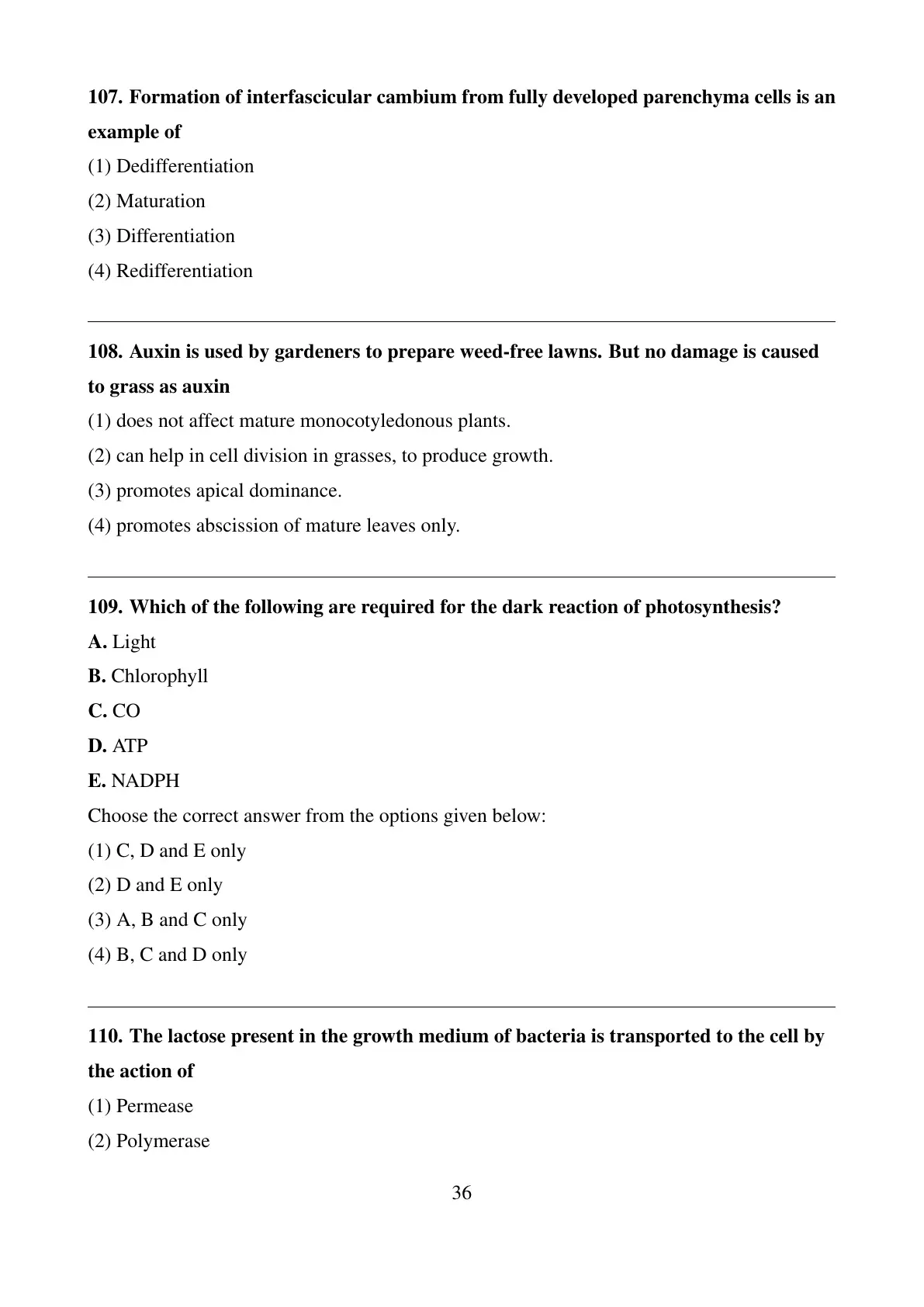 107. Formation of interfascicular cambium from fully developed parenchyma cells is an example of

(1) Dedifferentiation

(2) Maturation

(3) Differentiation

(4) Redifferentiation

108. Auxin is used by gardeners to prepare weed-free lawns. But no damage is caused to grass as auxin

(1) does not affect mature monocotyledonous plants.

(2) can help in cell division in grasses, to produce growth.

(3) promotes apical dominance.

(4) promotes abscission of mature leaves only.

109. Which of the following are required for the dark reaction of photosynthesis?

A. Light

B. Chlorophyll

C. CO

D. ATP

E. NADPH

Choose the correct answer from the options given below:

(1) C, D and E only

(2) D and E only

(3) A, B and C only

(4) B, C and D only

110. The lactose present in the growth medium of bacteria is transported to the cell by the action of

(1) Permease

(2) Polymerase

36